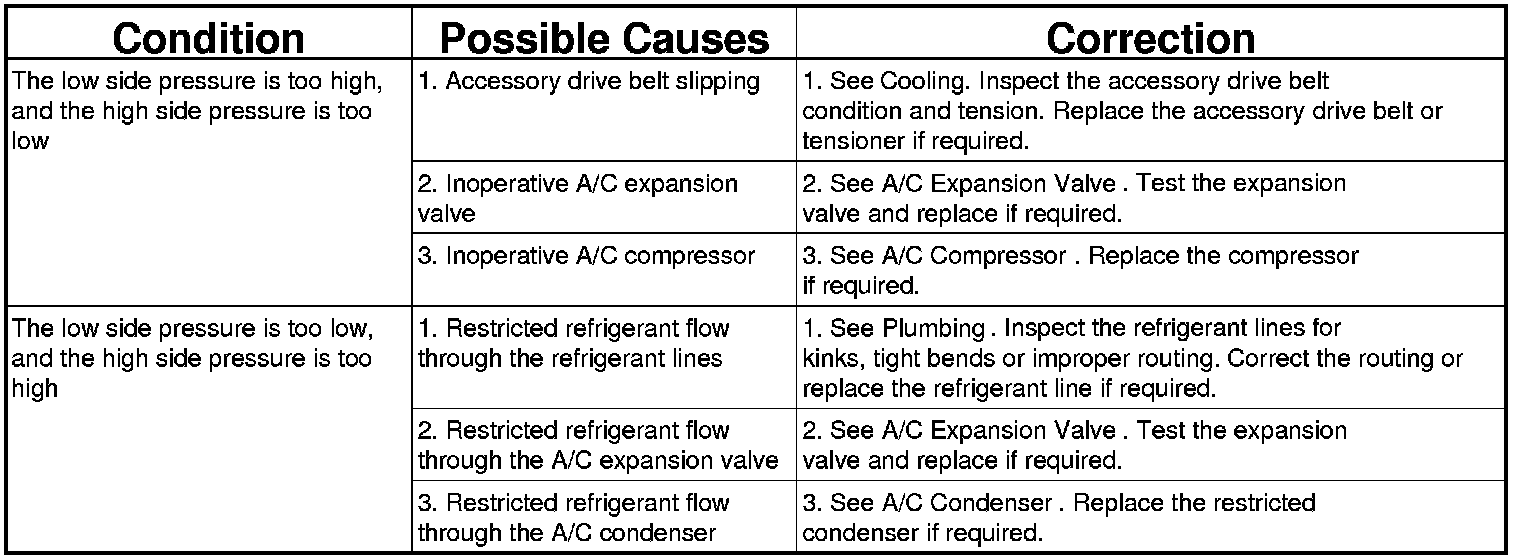 | Condition | Possible Causes | Correction |
|---|---|---|
| The low side pressure is too high, and the high side pressure is too low | 1. Accessory drive belt slipping | 1. See Cooling. Inspect the accessory drive belt condition and tension. Replace the accessory drive belt or tensioner if required. |
| | 2. Inoperative A/C expansion valve | 2. See A/C Expansion Valve . Test the expansion valve and replace if required. |
| | 3. Inoperative A/C compressor | 3. See A/C Compressor . Replace the compressor if required. |
| The low side pressure is too low, and the high side pressure is too high | 1. Restricted refrigerant flow through the refrigerant lines | 1. See Plumbing . Inspect the refrigerant lines for kinks, tight bends or improper routing. Correct the routing or replace the refrigerant line if required. |
| | 2. Restricted refrigerant flow through the A/C expansion valve | 2. See A/C Expansion Valve . Test the expansion valve and replace if required. |
| | 3. Restricted refrigerant flow through the A/C condenser | 3. See A/C Condenser . Replace the restricted condenser if required. |